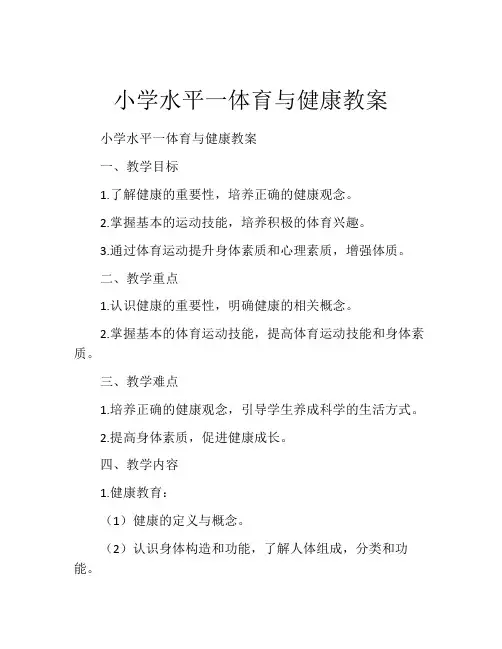 小学水平一体育与健康教案

小学水平一体育与健康教案

一、教学目标

1.了解健康的重要性，培养正确的健康观念。

2.掌握基本的运动技能，培养积极的体育兴趣。

3.通过体育运动提升身体素质和心理素质，增强体质。

二、教学重点

1.认识健康的重要性，明确健康的相关概念。

2.掌握基本的体育运动技能，提高体育运动技能和身体素质。

三、教学难点

1.培养正确的健康观念，引导学生养成科学的生活方式。

2.提高身体素质，促进健康成长。

四、教学内容

1.健康教育：

（1）健康的定义与概念。

（2）认识身体构造和功能，了解人体组成，分类和功能。